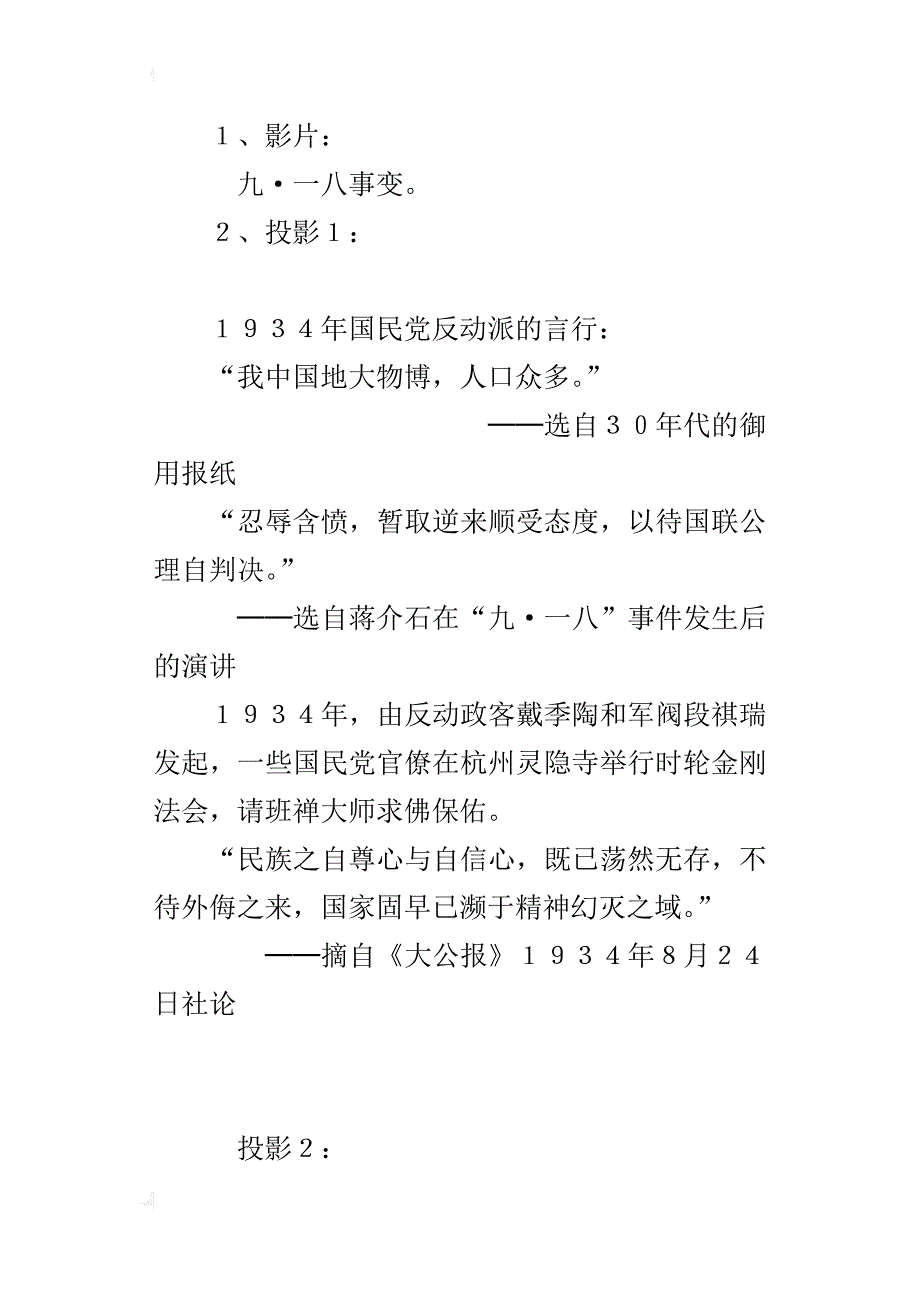 １、影片：

九·一八事变。

２、投影１：

１９３４年国民党反动派的言行：

“我中国地大物博，人口众多。”

——选自３０年代的御用报纸

“忍辱含愤，暂取逆来顺受态度，以待国联公理自判决。”

——选自蒋介石在“九·一八”事件发生后的演讲

１９３４年，由反动政客戴季陶和军阀段祺瑞发起，一些国民党官僚在杭州灵隐寺举行时轮金刚法会，请班禅大师求佛保佑。

“民族之自尊心与自信心，既已荡然无存，不待外侮之来，国家固早已濒于精神幻灭之域。”

——摘自《大公报》１９３４年8月２４日社论

投影２：